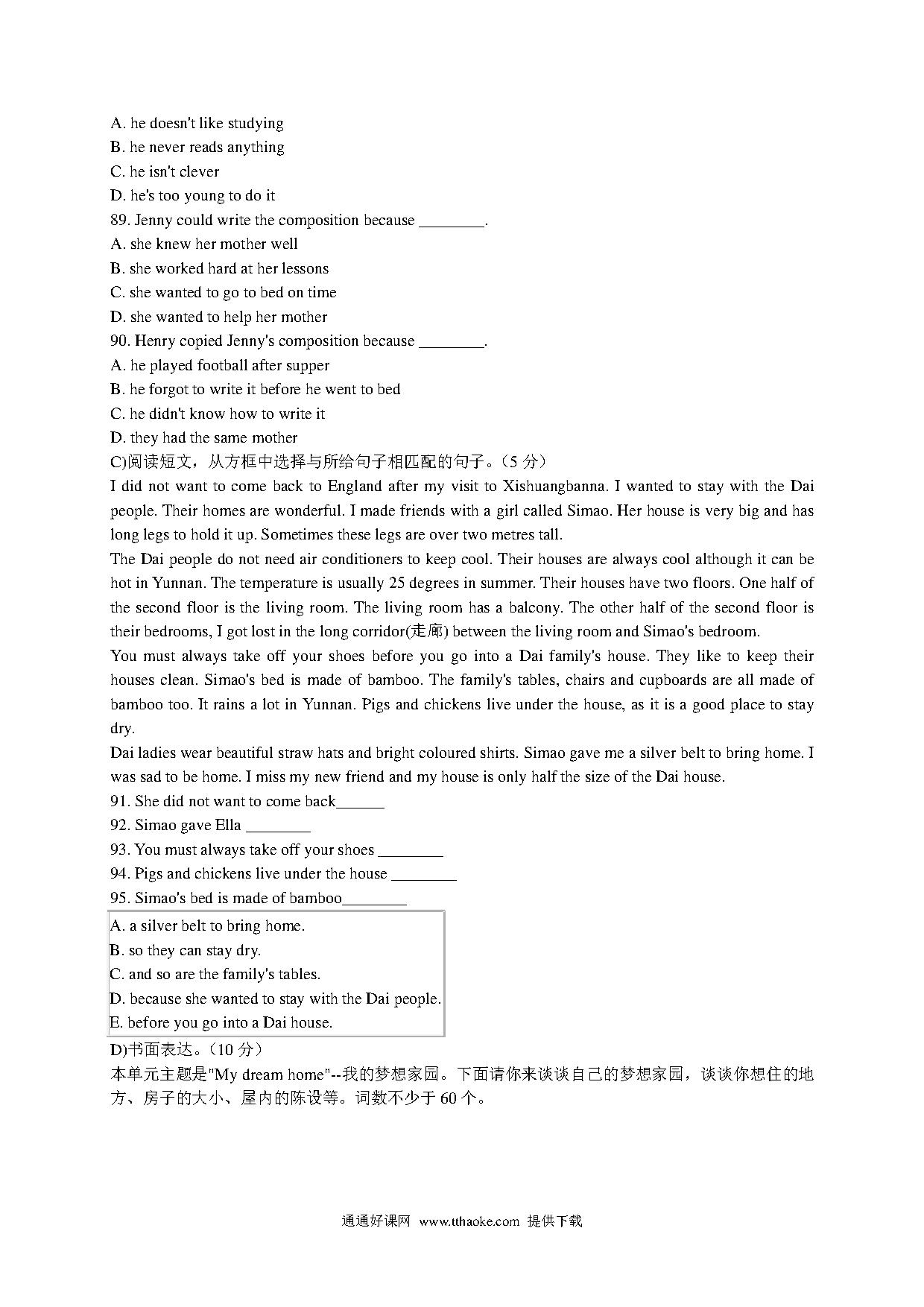 A. he doesn't like studying
B. he never reads anything
C. he isn't clever
D. he's too young to do it
89. Jenny could write the composition because ________.
A. she knew her mother well
B. she worked hard at her lessons
C. she wanted to go to bed on time
D. she wanted to help her mother
90. Henry copied Jenny's composition because ________.
A. he played football after supper
B. he forgot to write it before he went to bed
C. he didn't know how to write it
D. they had the same mother
C)阅读短文，从方框中选择与所给句子相匹配的句子。（5 分）
I did not want to come back to England after my visit to Xishuangbanna. I wanted to stay with the Dai people. Their homes are wonderful. I made friends with a girl called Simao. Her house is very big and has long legs to hold it up. Sometimes these legs are over two metres tall.
The Dai people do not need air conditioners to keep cool. Their houses are always cool although it can be hot in Yunnan. The temperature is usually 25 degrees in summer. Their houses have two floors. One half of the second floor is the living room. The living room has a balcony. The other half of the second floor is their bedrooms, I got lost in the long corridor(走廊) between the living room and Simao's bedroom.
You must always take off your shoes before you go into a Dai family's house. They like to keep their houses clean. Simao's bed is made of bamboo. The family's tables, chairs and cupboards are all made of bamboo too. It rains a lot in Yunnan. Pigs and chickens live under the house, as it is a good place to stay dry.
Dai ladies wear beautiful straw hats and bright coloured shirts. Simao gave me a silver belt to bring home. I was sad to be home. I miss my new friend and my house is only half the size of the Dai house.
91. She did not want to come back______
92. Simao gave Ella ________
93. You must always take off your shoes ________
94. Pigs and chickens live under the house ________
95. Simao's bed is made of bamboo________
A. a silver belt to bring home.
B. so they can stay dry.
C. and so are the family's tables.
D. because she wanted to stay with the Dai people.
E. before you go into a Dai house.
D)书面表达。（10 分）
本单元主题是"My dream home"--我的梦想家园。下面请你来谈谈自己的梦想家园，谈谈你想住的地方、房子的大小、屋内的陈设等。词数不少于 60 个。

通通好课网 www.tthaoke.com 提供下载